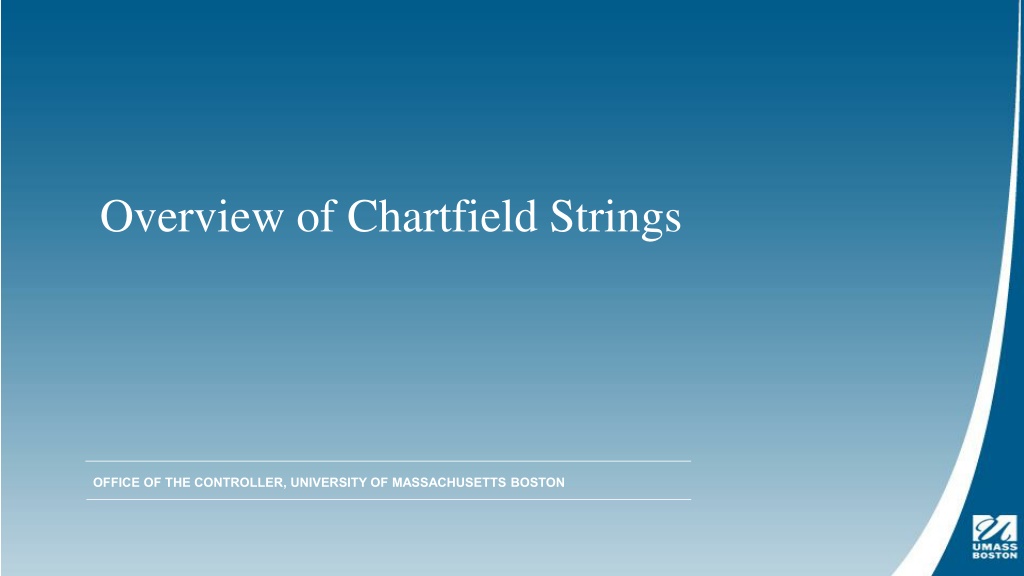 Overview of Chartfield Strings

OFFICE OF THE CONTROLLER, UNIVERSITY OF MASSACHUSETTS BOSTON

UMASS
BOSTON